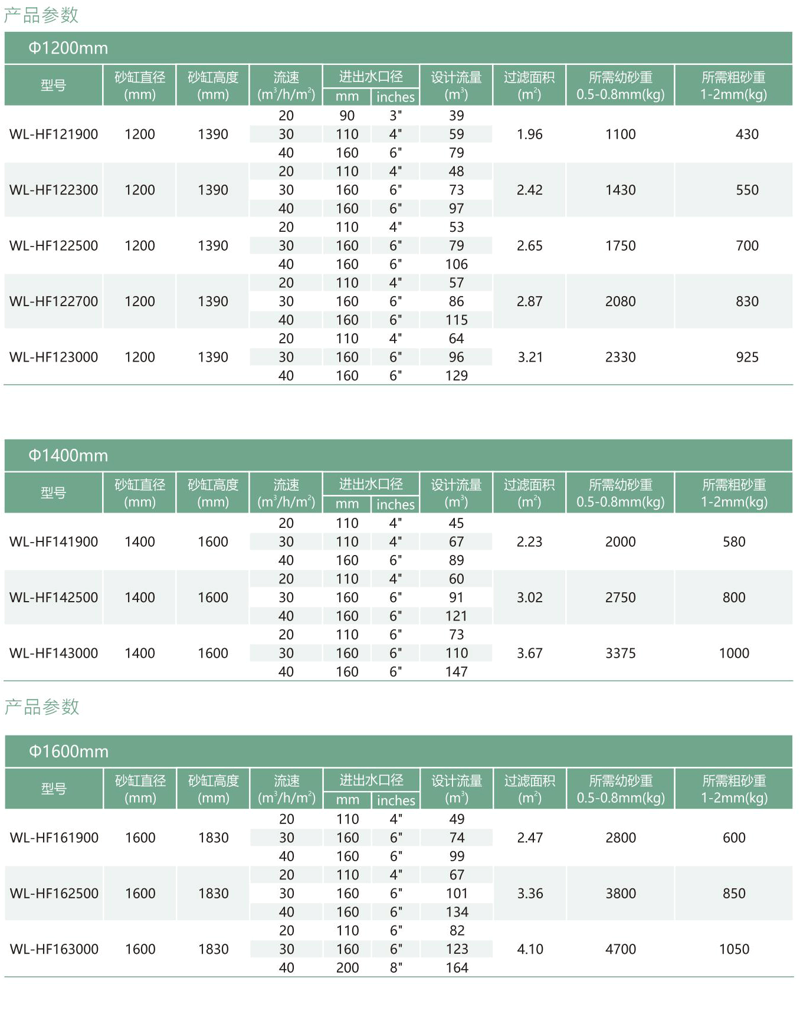 产品参数

Φ1200mm

| 型号 | 砂缸直径 (mm) | 砂缸高度 (mm) | 流速 ($m^3/h/m^2$) | 进出水口径 mm | 进出水口径 inches | 设计流量 ($m^3$) | 过滤面积 ($m^2$) | 所需幼砂重 0.5-0.8mm(kg) | 所需粗砂重 1-2mm(kg) |
|---|---|---|---|---|---|---|---|---|---|
| WL-HF121900 | 1200 | 1390 | 20 | 90 | 3" | 39 | 1.96 | 1100 | 430 |
| | | | 30 | 110 | 4" | 59 | | | |
| | | | 40 | 160 | 6" | 79 | | | |
| WL-HF122300 | 1200 | 1390 | 20 | 110 | 4" | 48 | 2.42 | 1430 | 550 |
| | | | 30 | 160 | 6" | 73 | | | |
| | | | 40 | 160 | 6" | 97 | | | |
| WL-HF122500 | 1200 | 1390 | 20 | 110 | 4" | 53 | 2.65 | 1750 | 700 |
| | | | 30 | 160 | 6" | 79 | | | |
| | | | 40 | 160 | 6" | 106 | | | |
| WL-HF122700 | 1200 | 1390 | 20 | 110 | 4" | 57 | 2.87 | 2080 | 830 |
| | | | 30 | 160 | 6" | 86 | | | |
| | | | 40 | 160 | 6" | 115 | | | |
| WL-HF123000 | 1200 | 1390 | 20 | 110 | 4" | 64 | 3.21 | 2330 | 925 |
| | | | 30 | 160 | 6" | 96 | | | |
| | | | 40 | 160 | 6" | 129 | | | |

Φ1400mm

| 型号 | 砂缸直径 (mm) | 砂缸高度 (mm) | 流速 ($m^3/h/m^2$) | 进出水口径 mm | 进出水口径 inches | 设计流量 ($m^3$) | 过滤面积 ($m^2$) | 所需幼砂重 0.5-0.8mm(kg) | 所需粗砂重 1-2mm(kg) |
|---|---|---|---|---|---|---|---|---|---|
| WL-HF141900 | 1400 | 1600 | 20 | 110 | 4" | 45 | 2.23 | 2000 | 580 |
| | | | 30 | 110 | 4" | 67 | | | |
| | | | 40 | 160 | 6" | 89 | | | |
| WL-HF142500 | 1400 | 1600 | 20 | 110 | 4" | 60 | 3.02 | 2750 | 800 |
| | | | 30 | 160 | 6" | 91 | | | |
| | | | 40 | 160 | 6" | 121 | | | |
| WL-HF143000 | 1400 | 1600 | 20 | 110 | 6" | 73 | 3.67 | 3375 | 1000 |
| | | | 30 | 160 | 6" | 110 | | | |
| | | | 40 | 160 | 6" | 147 | | | |

产品参数

Φ1600mm

| 型号 | 砂缸直径 (mm) | 砂缸高度 (mm) | 流速 ($m^3/h/m^2$) | 进出水口径 mm | 进出水口径 inches | 设计流量 ($m^3$) | 过滤面积 ($m^2$) | 所需幼砂重 0.5-0.8mm(kg) | 所需粗砂重 1-2mm(kg) |
|---|---|---|---|---|---|---|---|---|---|
| WL-HF161900 | 1600 | 1830 | 20 | 110 | 4" | 49 | 2.47 | 2800 | 600 |
| | | | 30 | 160 | 6" | 74 | | | |
| | | | 40 | 160 | 6" | 99 | | | |
| WL-HF162500 | 1600 | 1830 | 20 | 110 | 4" | 67 | 3.36 | 3800 | 850 |
| | | | 30 | 160 | 6" | 101 | | | |
| | | | 40 | 160 | 6" | 134 | | | |
| WL-HF163000 | 1600 | 1830 | 20 | 110 | 6" | 82 | 4.10 | 4700 | 1050 |
| | | | 30 | 160 | 6" | 123 | | | |
| | | | 40 | 200 | 8" | 164 | | | |